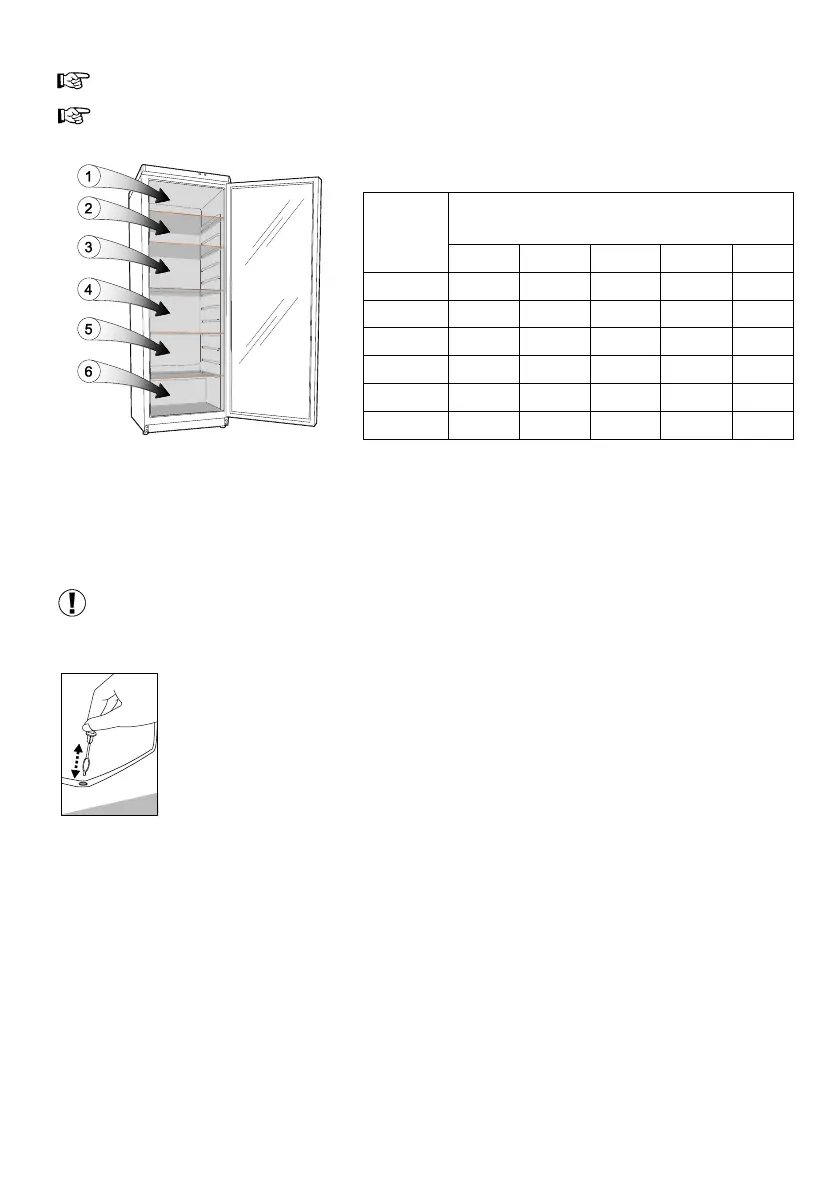 1
2
3
4
5
6